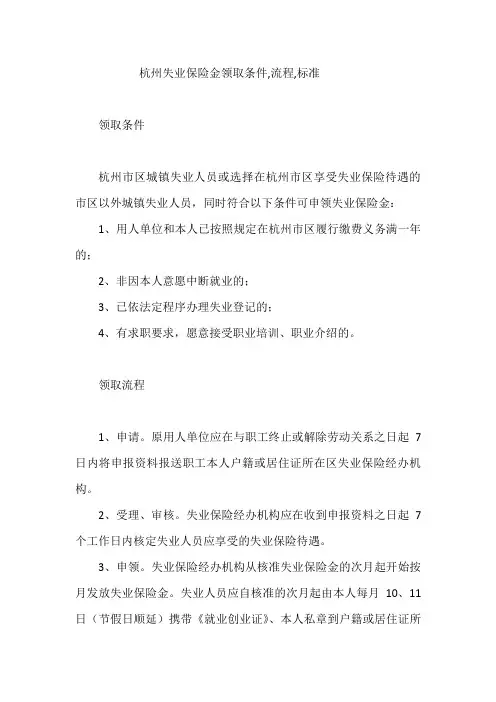 杭州失业保险金领取条件,流程,标准

领取条件

杭州市区城镇失业人员或选择在杭州市区享受失业保险待遇的市区以外城镇失业人员，同时符合以下条件可申领失业保险金：

1、用人单位和本人已按照规定在杭州市区履行缴费义务满一年的；

2、非因本人意愿中断就业的；

3、已依法定程序办理失业登记的；

4、有求职要求，愿意接受职业培训、职业介绍的。

领取流程

1、申请。原用人单位应在与职工终止或解除劳动关系之日起 7 日内将申报资料报送职工本人户籍或居住证所在区失业保险经办机构。

2、受理、审核。失业保险经办机构应在收到申报资料之日起 7 个工作日内核定失业人员应享受的失业保险待遇。

3、申领。失业保险经办机构从核准失业保险金的次月起开始按月发放失业保险金。失业人员应自核准的次月起由本人每月 10、11 日（节假日顺延）携带《就业创业证》、本人私章到户籍或居住证所